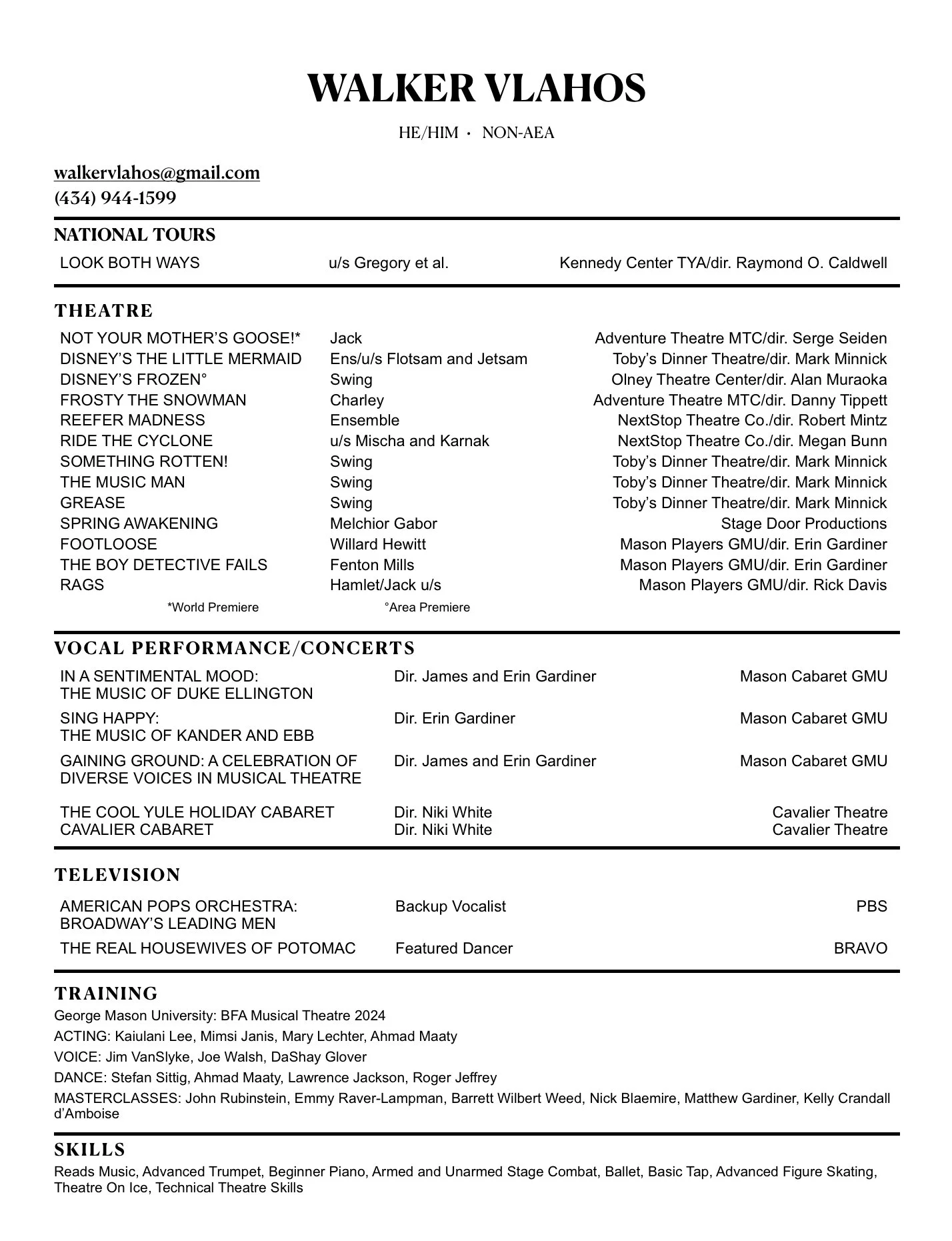 WALKER VLAHOS

HE/HIM · NON-AEA

walkervlahos@gmail.com
(434) 944-1599

NATIONAL TOURS

| LOOK BOTH WAYS | u/s Gregory et al. | Kennedy Center TYA/dir. Raymond O. Caldwell |
|---|---|---|

THEATRE

| NOT YOUR MOTHER'S GOOSE!* | Jack | Adventure Theatre MTC/dir. Serge Seiden |
|---|---|---|
| DISNEY'S THE LITTLE MERMAID | Ens/u/s Flotsam and Jetsam | Toby's Dinner Theatre/dir. Mark Minnick |
| DISNEY'S FROZEN° | Swing | Olney Theatre Center/dir. Alan Muraoka |
| FROSTY THE SNOWMAN | Charley | Adventure Theatre MTC/dir. Danny Tippett |
| REEFER MADNESS | Ensemble | NextStop Theatre Co./dir. Robert Mintz |
| RIDE THE CYCLONE | u/s Mischa and Karnak | NextStop Theatre Co./dir. Megan Bunn |
| SOMETHING ROTTEN! | Swing | Toby's Dinner Theatre/dir. Mark Minnick |
| THE MUSIC MAN | Swing | Toby's Dinner Theatre/dir. Mark Minnick |
| GREASE | Swing | Toby's Dinner Theatre/dir. Mark Minnick |
| SPRING AWAKENING | Melchior Gabor | Stage Door Productions |
| FOOTLOOSE | Willard Hewitt | Mason Players GMU/dir. Erin Gardiner |
| THE BOY DETECTIVE FAILS | Fenton Mills | Mason Players GMU/dir. Erin Gardiner |
| RAGS | Hamlet/Jack u/s | Mason Players GMU/dir. Rick Davis |

*World Premiere °Area Premiere

VOCAL PERFORMANCE/CONCERTS

| IN A SENTIMENTAL MOOD: THE MUSIC OF DUKE ELLINGTON | Dir. James and Erin Gardiner | Mason Cabaret GMU |
|---|---|---|
| SING HAPPY: THE MUSIC OF KANDER AND EBB | Dir. Erin Gardiner | Mason Cabaret GMU |
| GAINING GROUND: A CELEBRATION OF DIVERSE VOICES IN MUSICAL THEATRE | Dir. James and Erin Gardiner | Mason Cabaret GMU |
| THE COOL YULE HOLIDAY CABARET | Dir. Niki White | Cavalier Theatre |
| CAVALIER CABARET | Dir. Niki White | Cavalier Theatre |

TELEVISION

| AMERICAN POPS ORCHESTRA: BROADWAY'S LEADING MEN | Backup Vocalist | PBS |
|---|---|---|
| THE REAL HOUSEWIVES OF POTOMAC | Featured Dancer | BRAVO |

TRAINING
George Mason University: BFA Musical Theatre 2024
ACTING: Kaiulani Lee, Mimsi Janis, Mary Lechter, Ahmad Maaty
VOICE: Jim VanSlyke, Joe Walsh, DaShay Glover
DANCE: Stefan Sittig, Ahmad Maaty, Lawrence Jackson, Roger Jeffrey
MASTERCLASSES: John Rubinstein, Emmy Raver-Lampman, Barrett Wilbert Weed, Nick Blaemire, Matthew Gardiner, Kelly Crandall d'Amboise

SKILLS
Reads Music, Advanced Trumpet, Beginner Piano, Armed and Unarmed Stage Combat, Ballet, Basic Tap, Advanced Figure Skating, Theatre On Ice, Technical Theatre Skills